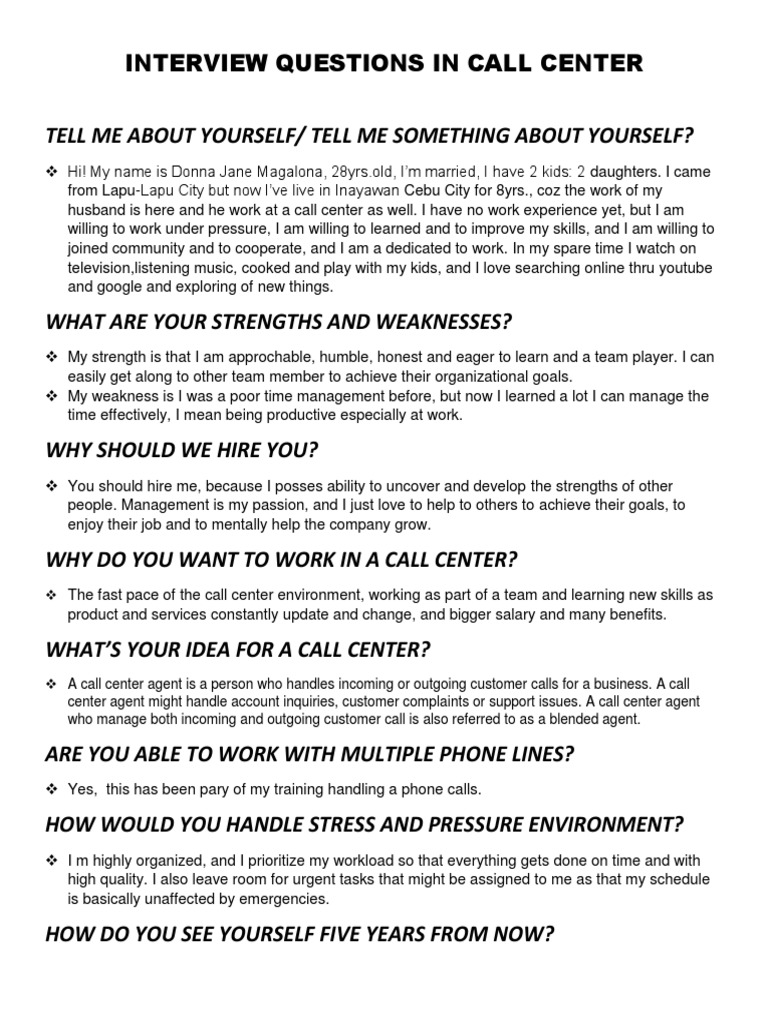 INTERVIEW QUESTIONS IN CALL CENTER

TELL ME ABOUT YOURSELF/ TELL ME SOMETHING ABOUT YOURSELF?

❖ Hi! My name is Donna Jane Magalona, 28yrs.old, I'm married, I have 2 kids: 2 daughters. I came from Lapu-Lapu City but now I've live in Inayawan Cebu City for 8yrs., coz the work of my husband is here and he work at a call center as well. I have no work experience yet, but I am willing to work under pressure, I am willing to learned and to improve my skills, and I am willing to joined community and to cooperate, and I am a dedicated to work. In my spare time I watch on television,listening music, cooked and play with my kids, and I love searching online thru youtube and google and exploring of new things.

WHAT ARE YOUR STRENGTHS AND WEAKNESSES?

❖ My strength is that I am approchable, humble, honest and eager to learn and a team player. I can easily get along to other team member to achieve their organizational goals.
❖ My weakness is I was a poor time management before, but now I learned a lot I can manage the time effectively, I mean being productive especially at work.

WHY SHOULD WE HIRE YOU?

❖ You should hire me, because I posses ability to uncover and develop the strengths of other people. Management is my passion, and I just love to help to others to achieve their goals, to enjoy their job and to mentally help the company grow.

WHY DO YOU WANT TO WORK IN A CALL CENTER?

❖ The fast pace of the call center environment, working as part of a team and learning new skills as product and services constantly update and change, and bigger salary and many benefits.

WHAT'S YOUR IDEA FOR A CALL CENTER?

❖ A call center agent is a person who handles incoming or outgoing customer calls for a business. A call center agent might handle account inquiries, customer complaints or support issues. A call center agent who manage both incoming and outgoing customer call is also referred to as a blended agent.

ARE YOU ABLE TO WORK WITH MULTIPLE PHONE LINES?

❖ Yes, this has been pary of my training handling a phone calls.

HOW WOULD YOU HANDLE STRESS AND PRESSURE ENVIRONMENT?

❖ I m highly organized, and I prioritize my workload so that everything gets done on time and with high quality. I also leave room for urgent tasks that might be assigned to me as that my schedule is basically unaffected by emergencies.

HOW DO YOU SEE YOURSELF FIVE YEARS FROM NOW?